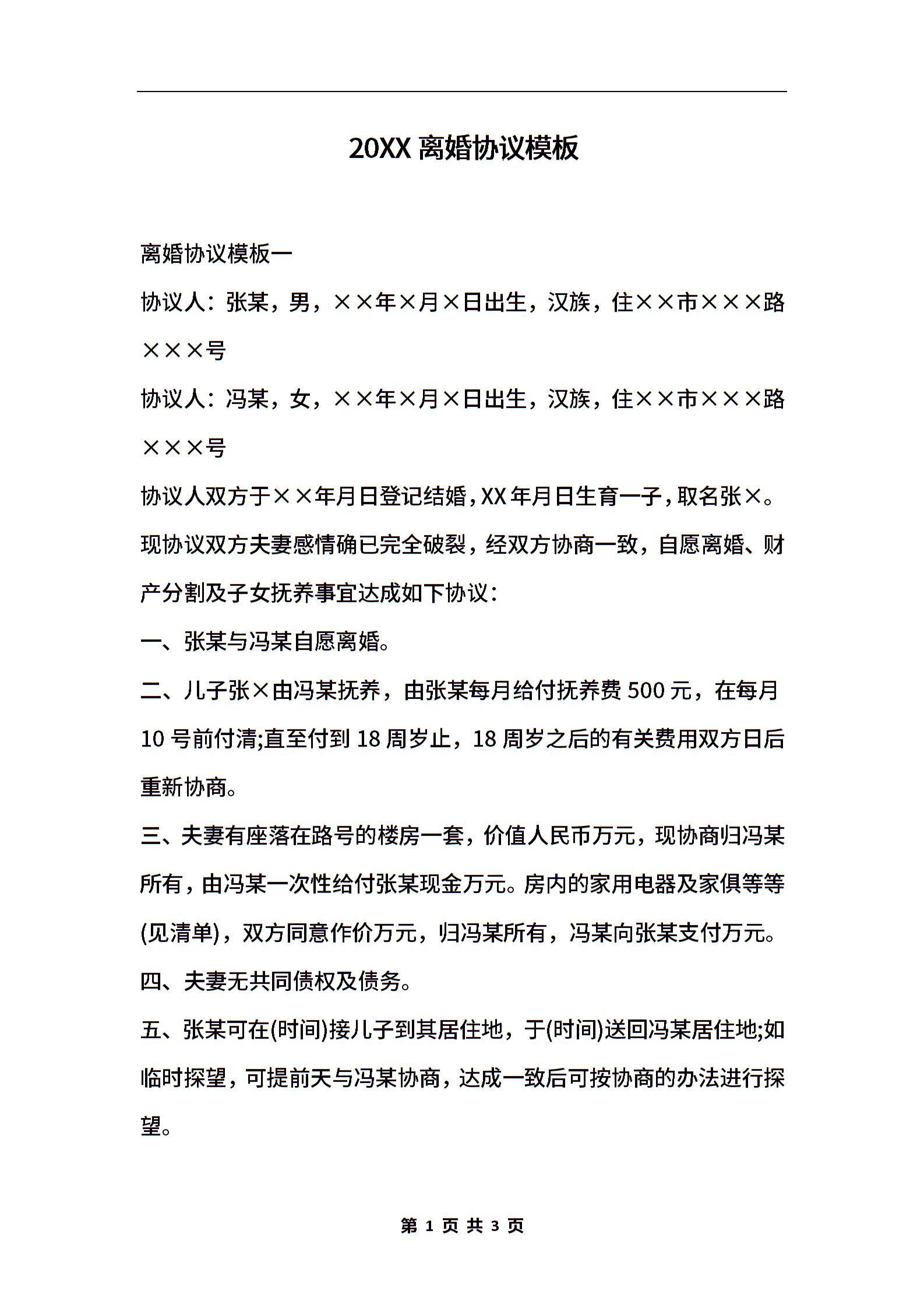 20XX 离婚协议模板

离婚协议模板一

协议人：张某，男，××年×月×日出生，汉族，住××市×××路×××号

协议人：冯某，女，××年×月×日出生，汉族，住××市×××路×××号

协议人双方于××年月日登记结婚，XX 年月日生育一子，取名张×。现协议双方夫妻感情确已完全破裂，经双方协商一致，自愿离婚、财产分割及子女抚养事宜达成如下协议：

一、张某与冯某自愿离婚。

二、儿子张×由冯某抚养，由张某每月给付抚养费 500 元，在每月 10 号前付清;直至付到 18 周岁止，18 周岁之后的有关费用双方日后重新协商。

三、夫妻有座落在路号的楼房一套，价值人民币万元，现协商归冯某所有，由冯某一次性给付张某现金万元。房内的家用电器及家俱等等(见清单)，双方同意作价万元，归冯某所有，冯某向张某支付万元。

四、夫妻无共同债权及债务。

五、张某可在(时间)接儿子到其居住地，于(时间)送回冯某居住地;如临时探望，可提前天与冯某协商，达成一致后可按协商的办法进行探望。

第 1 页 共 3 页